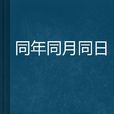 同年同月同日